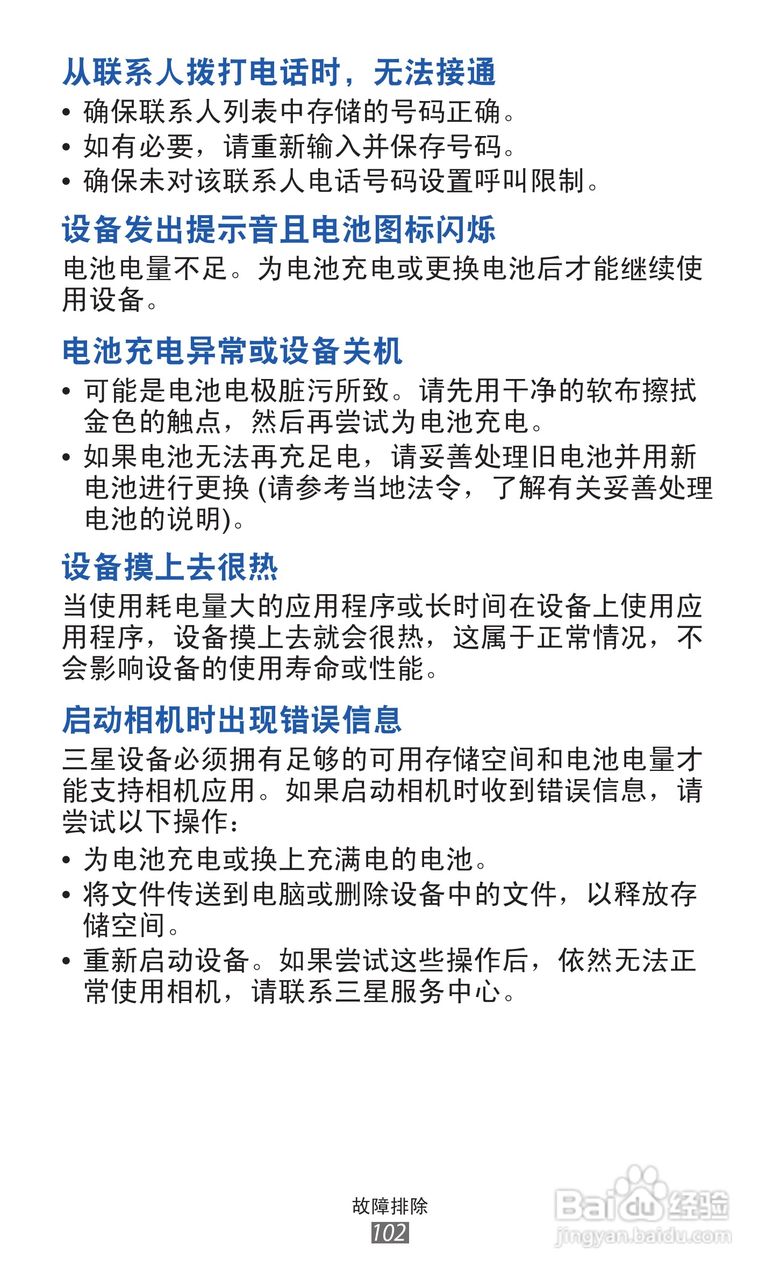 从联系人拨打电话时，无法接通

• 确保联系人列表中存储的号码正确。
• 如有必要，请重新输入并保存号码。
• 确保未对该联系人电话号码设置呼叫限制。

设备发出提示音且电池图标闪烁

电池电量不足。为电池充电或更换电池后才能继续使用设备。

电池充电异常或设备关机

• 可能是电池电极脏污所致。请先用干净的软布擦拭金色的触点，然后再尝试为电池充电。
• 如果电池无法再充足电，请妥善处理旧电池并用新电池进行更换 (请参考当地法令，了解有关妥善处理电池的说明)。

设备摸上去很热

当使用耗电量大的应用程序或长时间在设备上使用应用程序，设备摸上去就会很热，这属于正常情况，不会影响设备的使用寿命或性能。

启动相机时出现错误信息

三星设备必须拥有足够的可用存储空间和电池电量才能支持相机应用。如果启动相机时收到错误信息，请尝试以下操作：

• 为电池充电或换上充满电的电池。
• 将文件传送到电脑或删除设备中的文件，以释放存储空间。
• 重新启动设备。如果尝试这些操作后，依然无法正常使用相机，请联系三星服务中心。

故障排除
102

Baidu 经验
jingyan.baidu.com